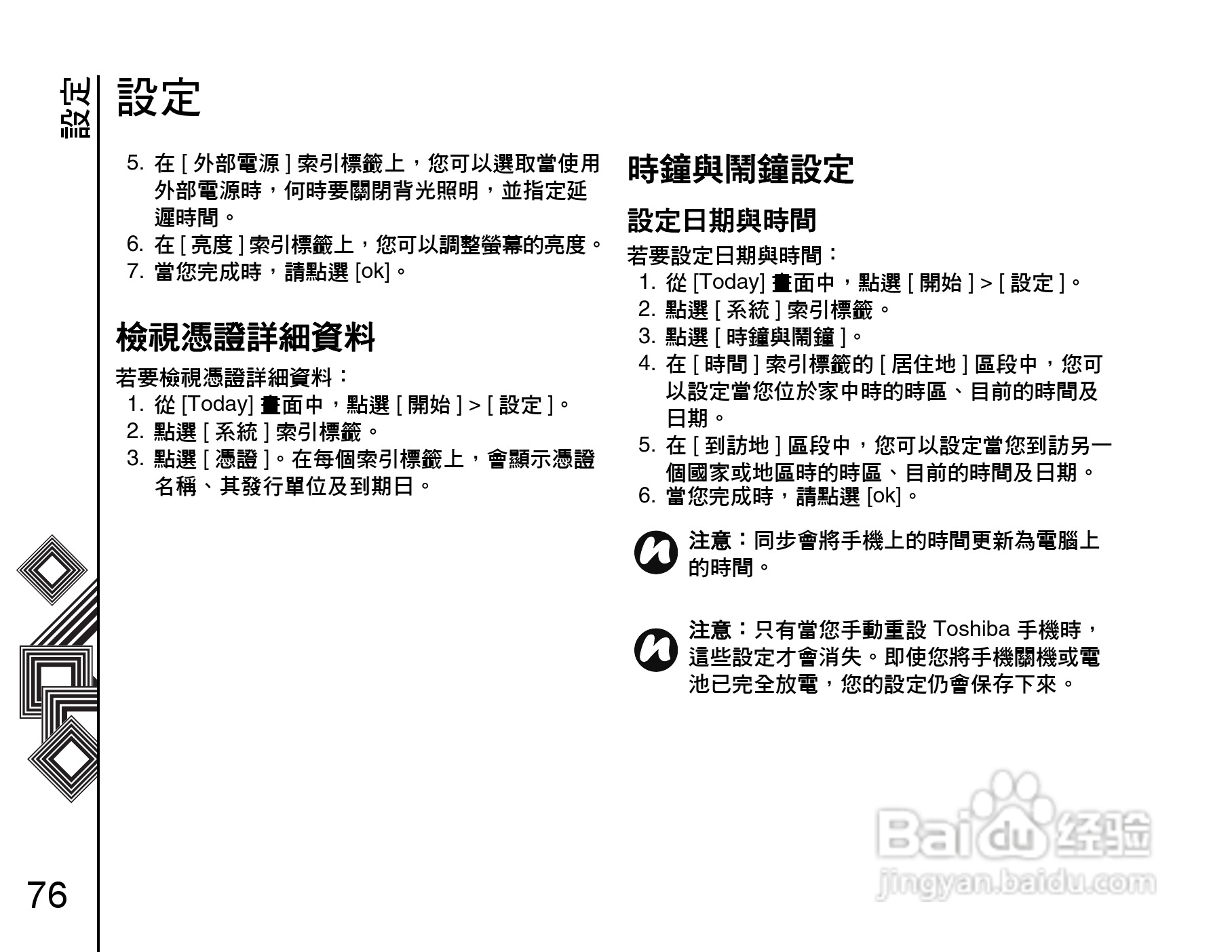 設定

設定

5. 在 [ 外部電源 ] 索引標籤上，您可以選取當使用外部電源時，何時要關閉背光照明，並指定延遲時間。
6. 在 [ 亮度 ] 索引標籤上，您可以調整螢幕的亮度。
7. 當您完成時，請點選 [ok]。

檢視憑證詳細資料

若要檢視憑證詳細資料：
1. 從 [Today] 畫面中，點選 [ 開始 ] > [ 設定 ]。
2. 點選 [ 系統 ] 索引標籤。
3. 點選 [ 憑證 ]。在每個索引標籤上，會顯示憑證名稱、其發行單位及到期日。

時鐘與鬧鐘設定

設定日期與時間

若要設定日期與時間：
1. 從 [Today] 畫面中，點選 [ 開始 ] > [ 設定 ]。
2. 點選 [ 系統 ] 索引標籤。
3. 點選 [ 時鐘與鬧鐘 ]。
4. 在 [ 時間 ] 索引標籤的 [ 居住地 ] 區段中，您可以設定當您位於家中時的時區、目前的時間及日期。
5. 在 [ 到訪地 ] 區段中，您可以設定當您到訪另一個國家或地區時的時區、目前的時間及日期。
6. 當您完成時，請點選 [ok]。

注意：同步會將手機上的時間更新為電腦上的時間。

注意：只有當您手動重設 Toshiba 手機時，這些設定才會消失。即使您將手機關機或電池已完全放電，您的設定仍會保存下來。

76

Baidu 经验
jingyan.baidu.com